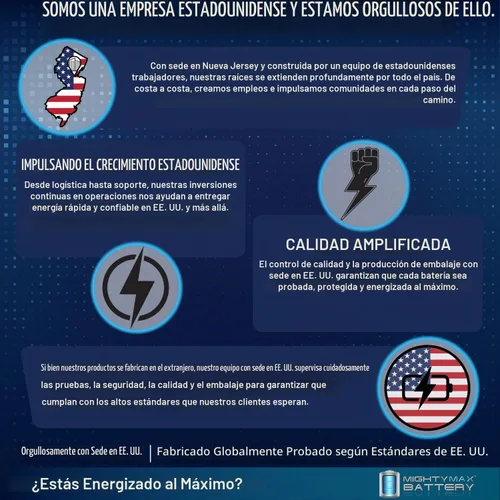 SOMOS UNA EMPRESA ESTADOUNIDENSE Y ESTAMOS ORGULLOSOS DE ELLO.

Con sede en Nueva Jersey y construida por un equipo de estadounidenses trabajadores, nuestras raíces se extienden profundamente por todo el país. De costa a costa, creamos empleos e impulsamos comunidades en cada paso del camino.

IMPULSANDO EL CRECIMIENTO ESTADOUNIDENSE

Desde logística hasta soporte, nuestras inversiones continuas en operaciones nos ayudan a entregar energía rápida y confiable en EE. UU. y más allá.

CALIDAD AMPLIFICADA

El control de calidad y la producción de embalaje con sede en EE. UU. garantizan que cada batería sea probada, protegida y energizada al máximo.

Si bien nuestros productos se fabrican en el extranjero, nuestro equipo con sede en EE. UU. supervisa cuidadosamente las pruebas, la seguridad, la calidad y el embalaje para garantizar que cumplan con los altos estándares que nuestros clientes esperan.

Orgullosamente con Sede en EE. UU. | Fabricado Globalmente Probado según Estándares de EE. UU.

¿Estás Energizado al Máximo?

MIGHTYMAX BATTERY